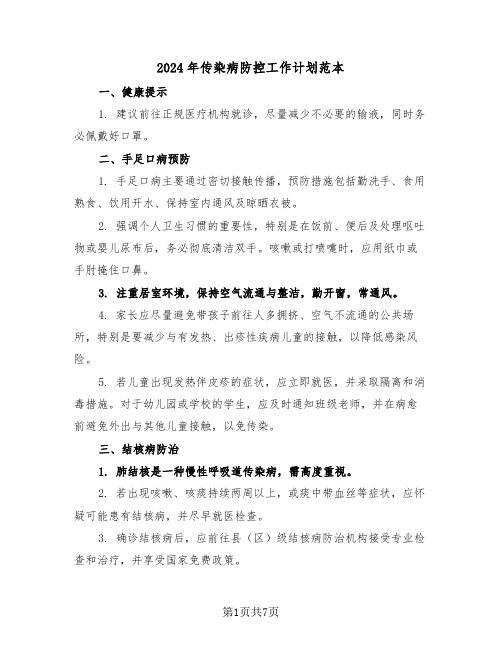 2024年传染病防控工作计划范本

一、健康提示

1. 建议前往正规医疗机构就诊，尽量减少不必要的输液，同时务必佩戴好口罩。

二、手足口病预防

1. 手足口病主要通过密切接触传播，预防措施包括勤洗手、食用熟食、饮用开水、保持室内通风及晾晒衣被。

2. 强调个人卫生习惯的重要性，特别是在饭前、便后及处理呕吐物或婴儿尿布后，务必彻底清洁双手。咳嗽或打喷嚏时，应用纸巾或手肘掩住口鼻。

3. 注重居室环境，保持空气流通与整洁，勤开窗，常通风。

4. 家长应尽量避免带孩子前往人多拥挤、空气不流通的公共场所，特别是要减少与有发热、出疹性疾病儿童的接触，以降低感染风险。

5. 若儿童出现发热伴皮疹的症状，应立即就医，并采取隔离和消毒措施。对于幼儿园或学校的学生，应及时通知班级老师，并在病愈前避免外出与其他儿童接触，以免传染。

三、结核病防治

1. 肺结核是一种慢性呼吸道传染病，需高度重视。

2. 若出现咳嗽、咳痰持续两周以上，或痰中带血丝等症状，应怀疑可能患有结核病，并尽早就医检查。

3. 确诊结核病后，应前往县（区）级结核病防治机构接受专业检查和治疗，并享受国家免费政策。

第1页共7页